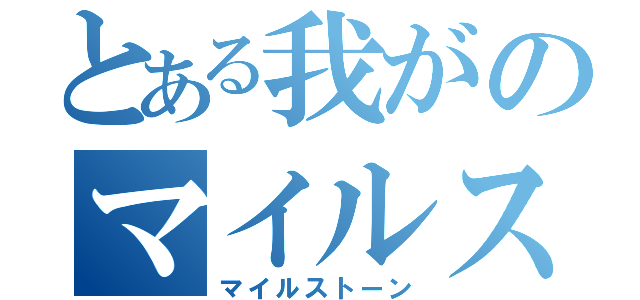 とある我がの
マイルス
マイルストーン